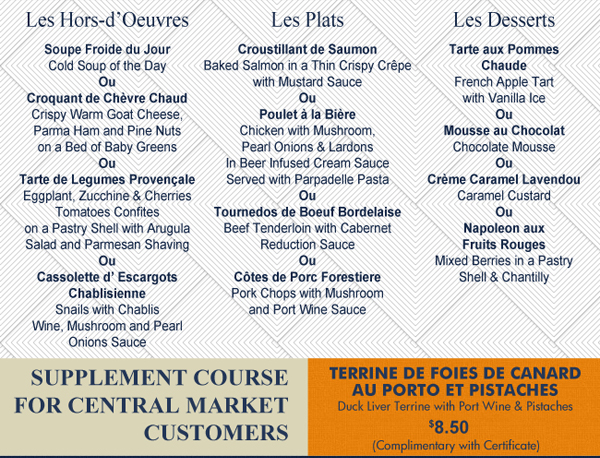 Les Hors-d'Oeuvres

Soupe Froide du Jour
Cold Soup of the Day
Ou
Croquant de Chèvre Chaud
Crispy Warm Goat Cheese, Parma Ham and Pine Nuts on a Bed of Baby Greens
Ou
Tarte de Legumes Provençale
Eggplant, Zucchine & Cherries Tomatoes Confites on a Pastry Shell with Arugula Salad and Parmesan Shaving
Ou
Cassolette d' Escargots Chablisienne
Snails with Chablis Wine, Mushroom and Pearl Onions Sauce

Les Plats

Croustillant de Saumon
Baked Salmon in a Thin Crispy Crêpe with Mustard Sauce
Ou
Poulet à la Bière
Chicken with Mushroom, Pearl Onions & Lardons In Beer Infused Cream Sauce Served with Parpadelle Pasta
Ou
Tournedos de Boeuf Bordelaise
Beef Tenderloin with Cabernet Reduction Sauce
Ou
Côtes de Porc Forestiere
Pork Chops with Mushroom and Port Wine Sauce

Les Desserts

Tarte aux Pommes Chaude
French Apple Tart with Vanilla Ice
Ou
Mousse au Chocolat
Chocolate Mousse
Ou
Crème Caramel Lavendou
Caramel Custard
Ou
Napoleon aux Fruits Rouges
Mixed Berries in a Pastry Shell & Chantilly

SUPPLEMENT COURSE FOR CENTRAL MARKET CUSTOMERS

TERRINE DE FOIES DE CANARD AU PORTO ET PISTACHES
Duck Liver Terrine with Port Wine & Pistaches
$8.50
(Complimentary with Certificate)